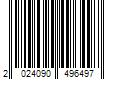 2 024090 496497